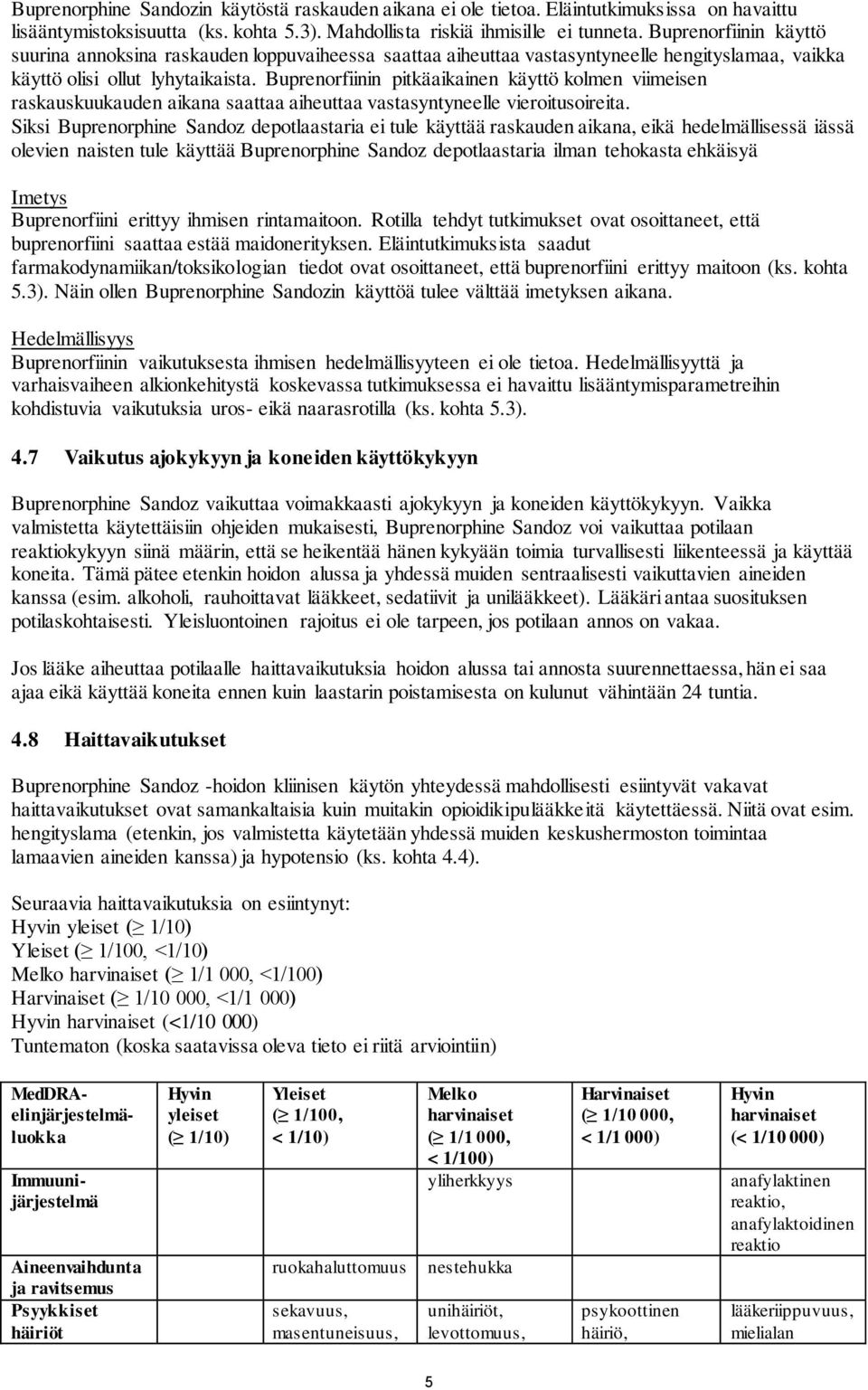 Buprenorphine Sandozin käytöstä raskauden aikana ei ole tietoa. Eläintutkimuksissa on havaittu lisääntymistoksisuutta (ks. kohta 5.3). Mahdollista riskiä ihmisille ei tunneta. Buprenorfiinin käyttö suurina annoksina raskauden loppuvaiheessa saattaa aiheuttaa vastasyntyneelle hengityslamaa, vaikka käyttö olisi ollut lyhytaikaista. Buprenorfiinin pitkäaikainen käyttö kolmen viimeisen raskauskuukauden aikana saattaa aiheuttaa vastasyntyneelle vieroitusoireita.
Siksi Buprenorphine Sandoz depotlaastaria ei tule käyttää raskauden aikana, eikä hedelmällisessä iässä olevien naisten tule käyttää Buprenorphine Sandoz depotlaastaria ilman tehokasta ehkäisyä

Imetys
Buprenorfiini erittyy ihmisen rintamaitoon. Rotilla tehdyt tutkimukset ovat osoittaneet, että buprenorfiini saattaa estää maidonerityksen. Eläintutkimuksista saadut farmakodynamiikan/toksikologian tiedot ovat osoittaneet, että buprenorfiini erittyy maitoon (ks. kohta 5.3). Näin ollen Buprenorphine Sandozin käyttöä tulee välttää imetyksen aikana.

Hedelmällisyys
Buprenorfiinin vaikutuksesta ihmisen hedelmällisyyteen ei ole tietoa. Hedelmällisyyttä ja varhaisvaiheen alkionkehitystä koskevassa tutkimuksessa ei havaittu lisääntymisparametreihin kohdistuvia vaikutuksia uros- eikä naarasrotilla (ks. kohta 5.3).

4.7 Vaikutus ajokykyyn ja koneiden käyttökykyyn

Buprenorphine Sandoz vaikuttaa voimakkaasti ajokykyyn ja koneiden käyttökykyyn. Vaikka valmistetta käytettäisiin ohjeiden mukaisesti, Buprenorphine Sandoz voi vaikuttaa potilaan reaktiokykyyn siinä määrin, että se heikentää hänen kykyään toimia turvallisesti liikenteessä ja käyttää koneita. Tämä pätee etenkin hoidon alussa ja yhdessä muiden sentraalisesti vaikuttavien aineiden kanssa (esim. alkoholi, rauhoittavat lääkkeet, sedatiivit ja unilääkkeet). Lääkäri antaa suosituksen potilaskohtaisesti. Yleisluontoinen rajoitus ei ole tarpeen, jos potilaan annos on vakaa.

Jos lääke aiheuttaa potilaalle haittavaikutuksia hoidon alussa tai annosta suurennettaessa, hän ei saa ajaa eikä käyttää koneita ennen kuin laastarin poistamisesta on kulunut vähintään 24 tuntia.

4.8 Haittavaikutukset

Buprenorphine Sandoz -hoidon kliinisen käytön yhteydessä mahdollisesti esiintyvät vakavat haittavaikutukset ovat samankaltaisia kuin muitakin opioidikipulääkkeitä käytettäessä. Niitä ovat esim. hengityslama (etenkin, jos valmistetta käytetään yhdessä muiden keskushermoston toimintaa lamaavien aineiden kanssa) ja hypotensio (ks. kohta 4.4).

Seuraavia haittavaikutuksia on esiintynyt:
Hyvin yleiset ($\geq$ 1/10)
Yleiset ($\geq$ 1/100, <1/10)
Melko harvinaiset ($\geq$ 1/1 000, <1/100)
Harvinaiset ($\geq$ 1/10 000, <1/1 000)
Hyvin harvinaiset (<1/10 000)
Tuntematon (koska saatavissa oleva tieto ei riitä arviointiin)

| MedDRA-elinjärjestelmäluokka | Hyvin yleiset ($\geq$ 1/10) | Yleiset ($\geq$ 1/100, < 1/10) | Melko harvinaiset ($\geq$ 1/1 000, < 1/100) | Harvinaiset ($\geq$ 1/10 000, < 1/1 000) | Hyvin harvinaiset (< 1/10 000) |
|---|---|---|---|---|---|
| Immuunijärjestelmä | | | yliherkkyys | | anafylaktinen reaktio, anafylaktoidinen reaktio |
| Aineenvaihdunta ja ravitsemus | | ruokahaluttomuus | nestehukka | | |
| Psyykkiset häiriöt | | sekavuus, masentuneisuus, | unihäiriöt, levottomuus, | psykoottinen häiriö, | lääkeriippuvuus, mielialan |

5